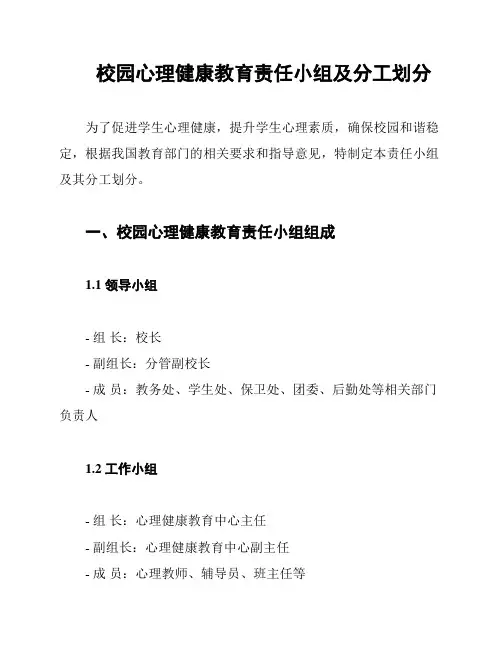 校园心理健康教育责任小组及分工划分

为了促进学生心理健康，提升学生心理素质，确保校园和谐稳定，根据我国教育部门的相关要求和指导意见，特制定本责任小组及其分工划分。

一、校园心理健康教育责任小组组成

1.1 领导小组

- 组 长：校长
- 副组长：分管副校长
- 成 员：教务处、学生处、保卫处、团委、后勤处等相关部门负责人

1.2 工作小组

- 组 长：心理健康教育中心主任
- 副组长：心理健康教育中心副主任
- 成 员：心理教师、辅导员、班主任等